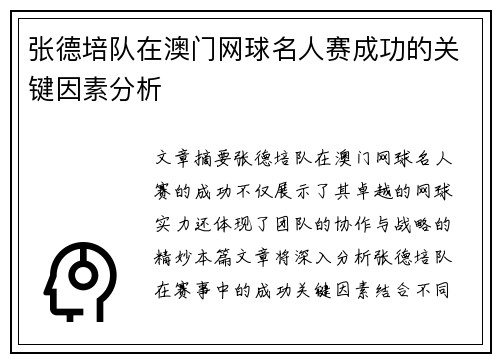 张德培队在澳门网球名人赛成功的关键因素分析

文章摘要张德培队在澳门网球名人赛的成功不仅展示了其卓越的网球实力还体现了团队的协作与战略的精妙本篇文章将深入分析张德培队在赛事中的成功关键因素结合不同